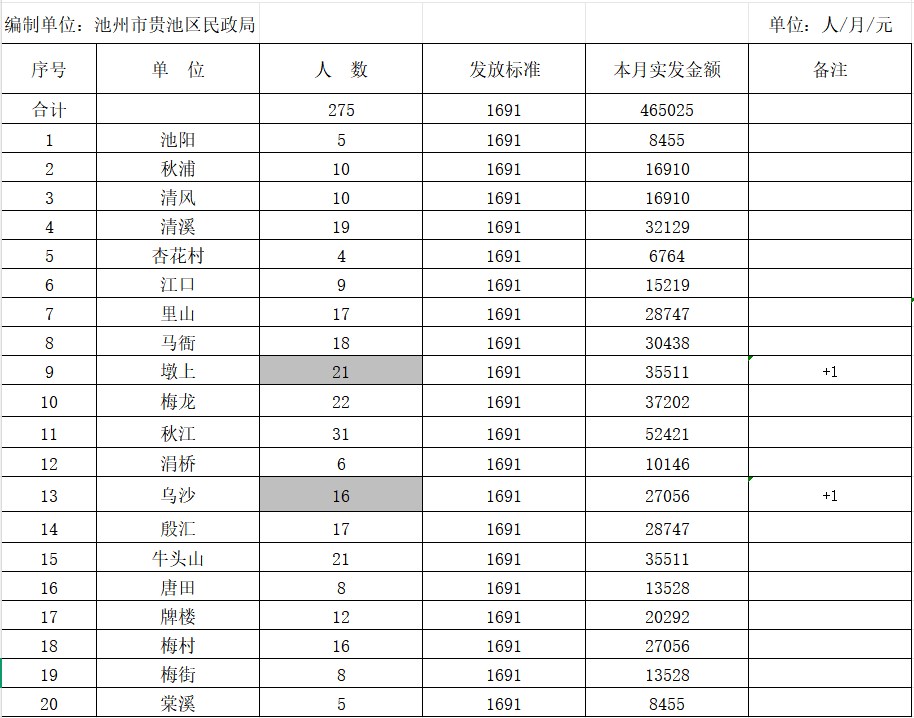 编制单位：池州市贵池区民政局　　　　　　　　　　　　　　　　　　　　　　　单位：人/月/元

| 序号 | 单　位 | 人　数 | 发放标准 | 本月实发金额 | 备注 |
|---|---|---|---|---|---|
| 合计 | | 275 | 1691 | 465025 | |
| 1 | 池阳 | 5 | 1691 | 8455 | |
| 2 | 秋浦 | 10 | 1691 | 16910 | |
| 3 | 清风 | 10 | 1691 | 16910 | |
| 4 | 清溪 | 19 | 1691 | 32129 | |
| 5 | 杏花村 | 4 | 1691 | 6764 | |
| 6 | 江口 | 9 | 1691 | 15219 | |
| 7 | 里山 | 17 | 1691 | 28747 | |
| 8 | 马衙 | 18 | 1691 | 30438 | |
| 9 | 墩上 | 21 | 1691 | 35511 | +1 |
| 10 | 梅龙 | 22 | 1691 | 37202 | |
| 11 | 秋江 | 31 | 1691 | 52421 | |
| 12 | 涓桥 | 6 | 1691 | 10146 | |
| 13 | 乌沙 | 16 | 1691 | 27056 | +1 |
| 14 | 殷汇 | 17 | 1691 | 28747 | |
| 15 | 牛头山 | 21 | 1691 | 35511 | |
| 16 | 唐田 | 8 | 1691 | 13528 | |
| 17 | 牌楼 | 12 | 1691 | 20292 | |
| 18 | 梅村 | 16 | 1691 | 27056 | |
| 19 | 梅街 | 8 | 1691 | 13528 | |
| 20 | 棠溪 | 5 | 1691 | 8455 | |